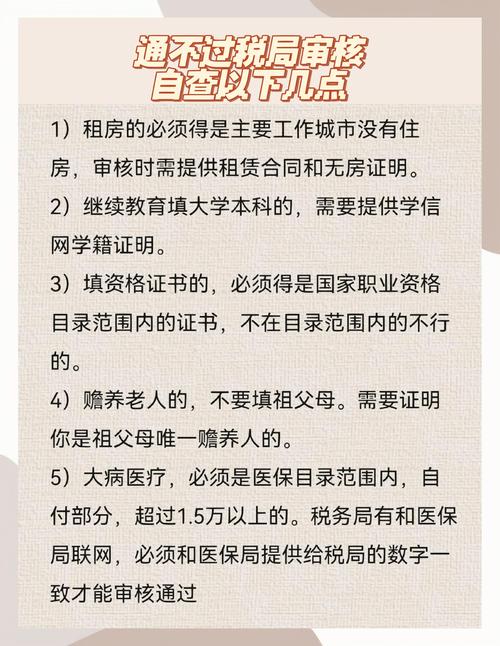 通不过税局审核
自查以下几点

1）租房的必须得是主要工作城市没有住房，审核时需提供租赁合同和无房证明。

2）继续教育填大学本科的，需要提供学信网学籍证明。

3）填资格证书的，必须得是国家职业资格目录范围内的证书，不在目录范围内的不行的。

4）赡养老人的，不要填祖父母。需要证明你是祖父母唯一赡养人的。

5）大病医疗，必须是医保目录范围内，自付部分，超过1.5万以上的。税务局有和医保局联网，必须和医保局提供给税局的数字一致才能审核通过